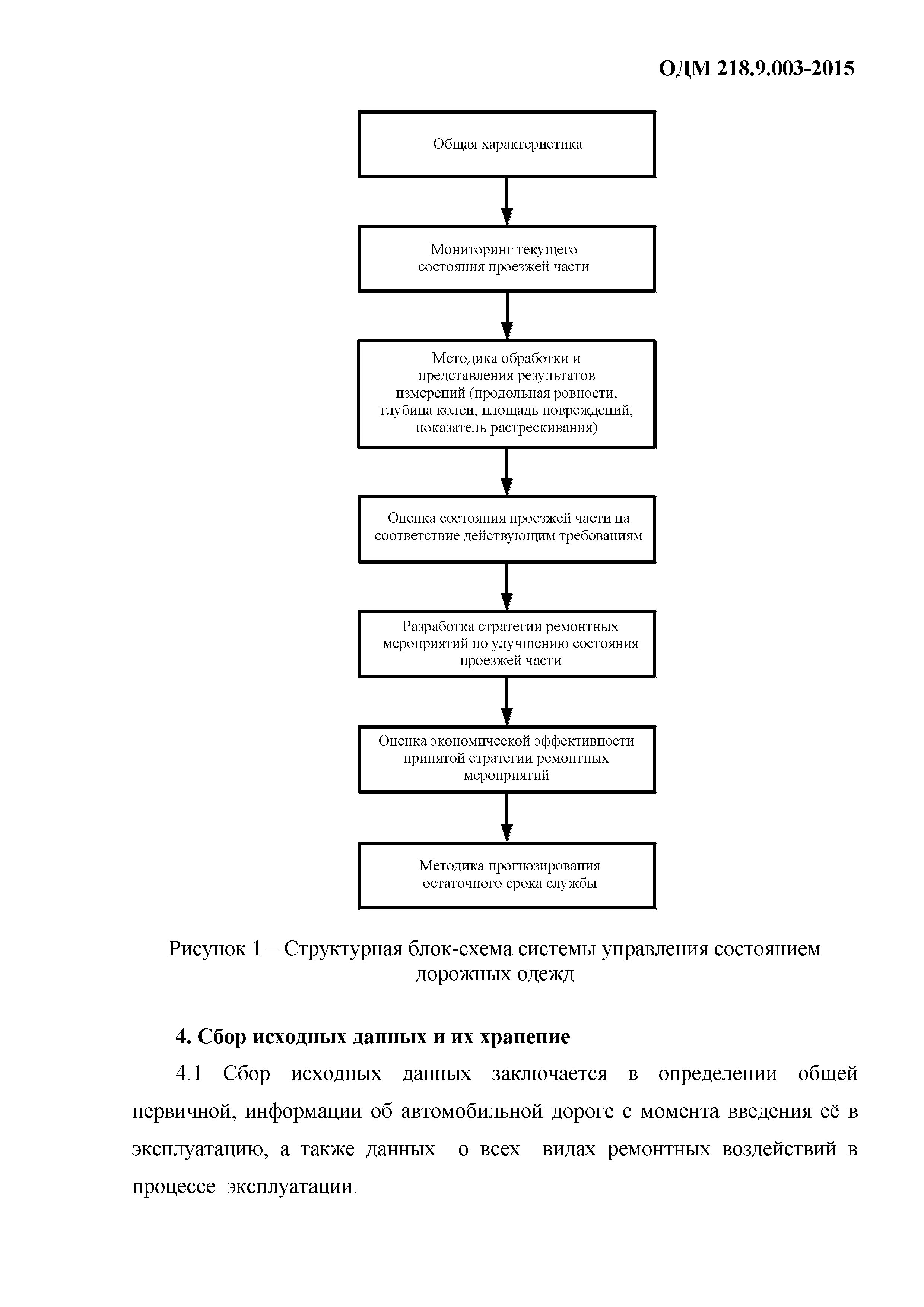 ОДМ 218.9.003-2015

Общая характеристика

Мониторинг текущего состояния проезжей части

Методика обработки и представления результатов измерений (продольная ровности, глубина колеи, площадь повреждений, показатель растрескивания)

Оценка состояния проезжей части на соответствие действующим требованиям

Разработка стратегии ремонтных мероприятий по улучшению состояния проезжей части

Оценка экономической эффективности принятой стратегии ремонтных мероприятий

Методика прогнозирования остаточного срока службы

Рисунок 1 – Структурная блок-схема системы управления состоянием дорожных одежд

4. Сбор исходных данных и их хранение

4.1 Сбор исходных данных заключается в определении общей первичной, информации об автомобильной дороге с момента введения её в эксплуатацию, а также данных о всех видах ремонтных воздействий в процессе эксплуатации.